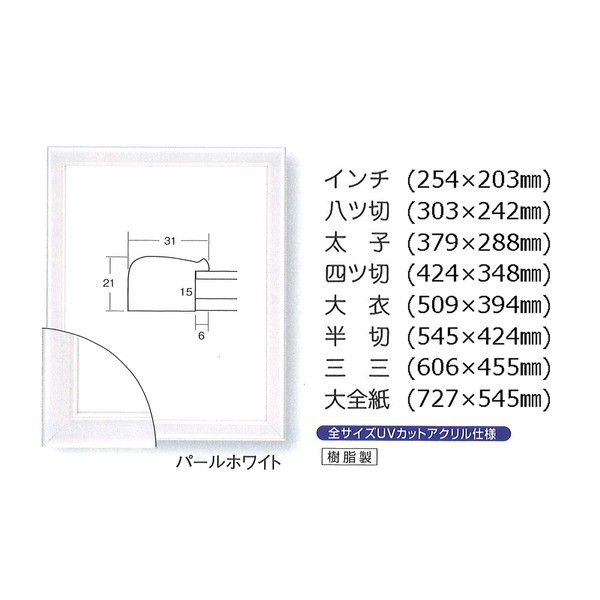 31

21

15

6

パールホワイト

インチ (254×203㎜)
八ツ切 (303×242㎜)
太　子 (379×288㎜)
四ツ切 (424×348㎜)
大　衣 (509×394㎜)
半　切 (545×424㎜)
三　三 (606×455㎜)
大全紙 (727×545㎜)

全サイズUVカットアクリル仕様

樹脂製